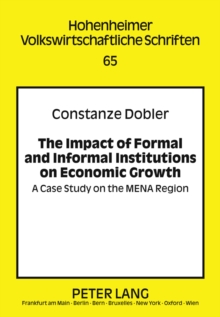 Hohenheimer Volkswirtschaftliche Schriften

65

Constanze Dobler

The Impact of Formal and Informal Institutions on Economic Growth

A Case Study on the MENA Region

PETER LANG

Frankfurt am Main · Berlin · Bern · Bruxelles · New York · Oxford · Wien